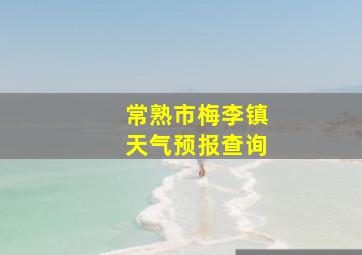 常熟市梅李镇
天气预报查询